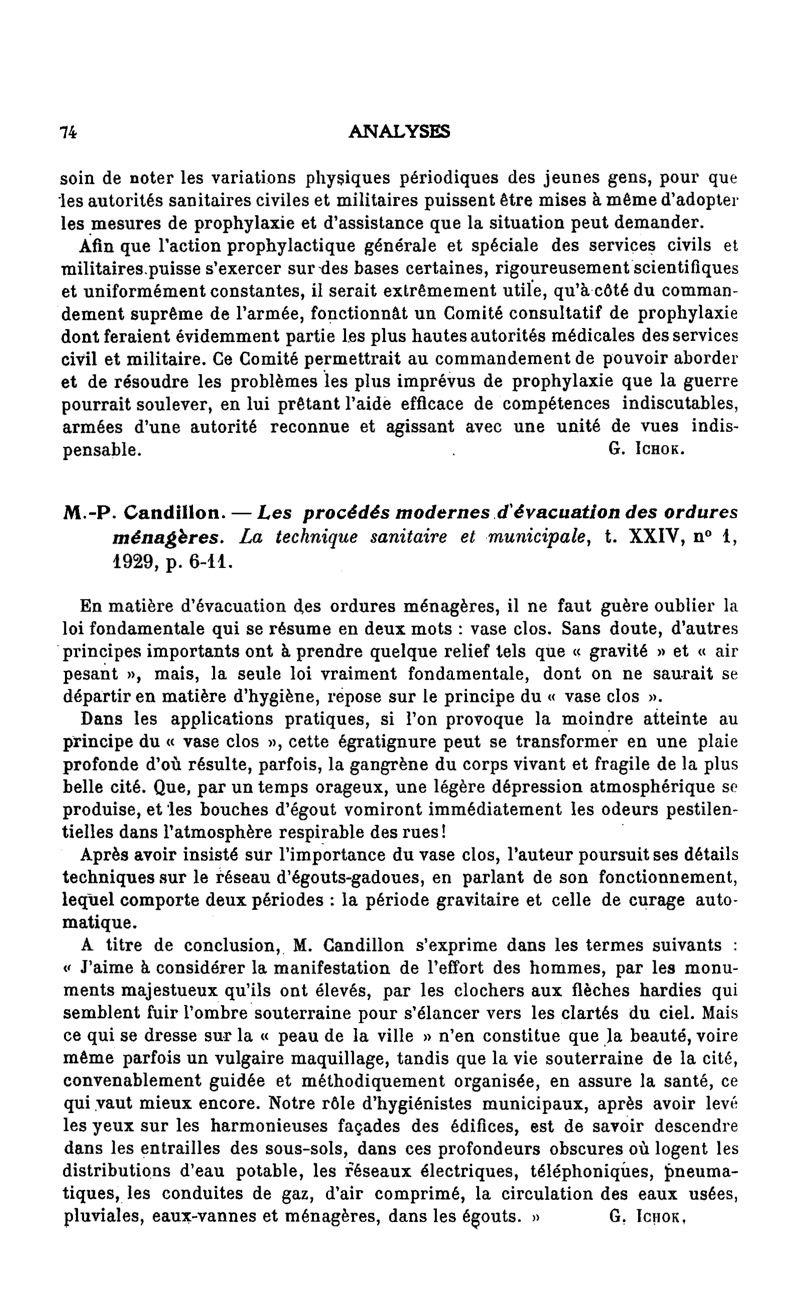 74

ANALYSES

soin de noter les variations physiques périodiques des jeunes gens, pour que les autorités sanitaires civiles et militaires puissent être mises à même d'adopter les mesures de prophylaxie et d'assistance que la situation peut demander.

Afin que l'action prophylactique générale et spéciale des services civils et militaires puisse s'exercer sur des bases certaines, rigoureusement scientifiques et uniformément constantes, il serait extrêmement utile, qu'à côté du commandement suprême de l'armée, fonctionnât un Comité consultatif de prophylaxie dont feraient évidemment partie les plus hautes autorités médicales des services civil et militaire. Ce Comité permettrait au commandement de pouvoir aborder et de résoudre les problèmes les plus imprévus de prophylaxie que la guerre pourrait soulever, en lui prêtant l'aide efficace de compétences indiscutables, armées d'une autorité reconnue et agissant avec une unité de vues indispensable.

G. Ichok.

M.-P. Candillon. — Les procédés modernes d'évacuation des ordures ménagères. La technique sanitaire et municipale, t. XXIV, nº 1, 1929, p. 6-11.

En matière d'évacuation des ordures ménagères, il ne faut guère oublier la loi fondamentale qui se résume en deux mots : vase clos. Sans doute, d'autres principes importants ont à prendre quelque relief tels que « gravité » et « air pesant », mais, la seule loi vraiment fondamentale, dont on ne saurait se départir en matière d'hygiène, repose sur le principe du « vase clos ».

Dans les applications pratiques, si l'on provoque la moindre atteinte au principe du « vase clos », cette égratignure peut se transformer en une plaie profonde d'où résulte, parfois, la gangrène du corps vivant et fragile de la plus belle cité. Que, par un temps orageux, une légère dépression atmosphérique se produise, et les bouches d'égout vomiront immédiatement les odeurs pestilentielles dans l'atmosphère respirable des rues!

Après avoir insisté sur l'importance du vase clos, l'auteur poursuit ses détails techniques sur le réseau d'égouts-gadoues, en parlant de son fonctionnement, lequel comporte deux périodes : la période gravitaire et celle de curage automatique.

A titre de conclusion, M. Candillon s'exprime dans les termes suivants : « J'aime à considérer la manifestation de l'effort des hommes, par les monuments majestueux qu'ils ont élevés, par les clochers aux flèches hardies qui semblent fuir l'ombre souterraine pour s'élancer vers les clartés du ciel. Mais ce qui se dresse sur la « peau de la ville » n'en constitue que la beauté, voire même parfois un vulgaire maquillage, tandis que la vie souterraine de la cité, convenablement guidée et méthodiquement organisée, en assure la santé, ce qui vaut mieux encore. Notre rôle d'hygiénistes municipaux, après avoir levé les yeux sur les harmonieuses façades des édifices, est de savoir descendre dans les entrailles des sous-sols, dans ces profondeurs obscures où logent les distributions d'eau potable, les réseaux électriques, téléphoniques, pneumatiques, les conduites de gaz, d'air comprimé, la circulation des eaux usées, pluviales, eaux-vannes et ménagères, dans les égouts. »

G. Ichok.